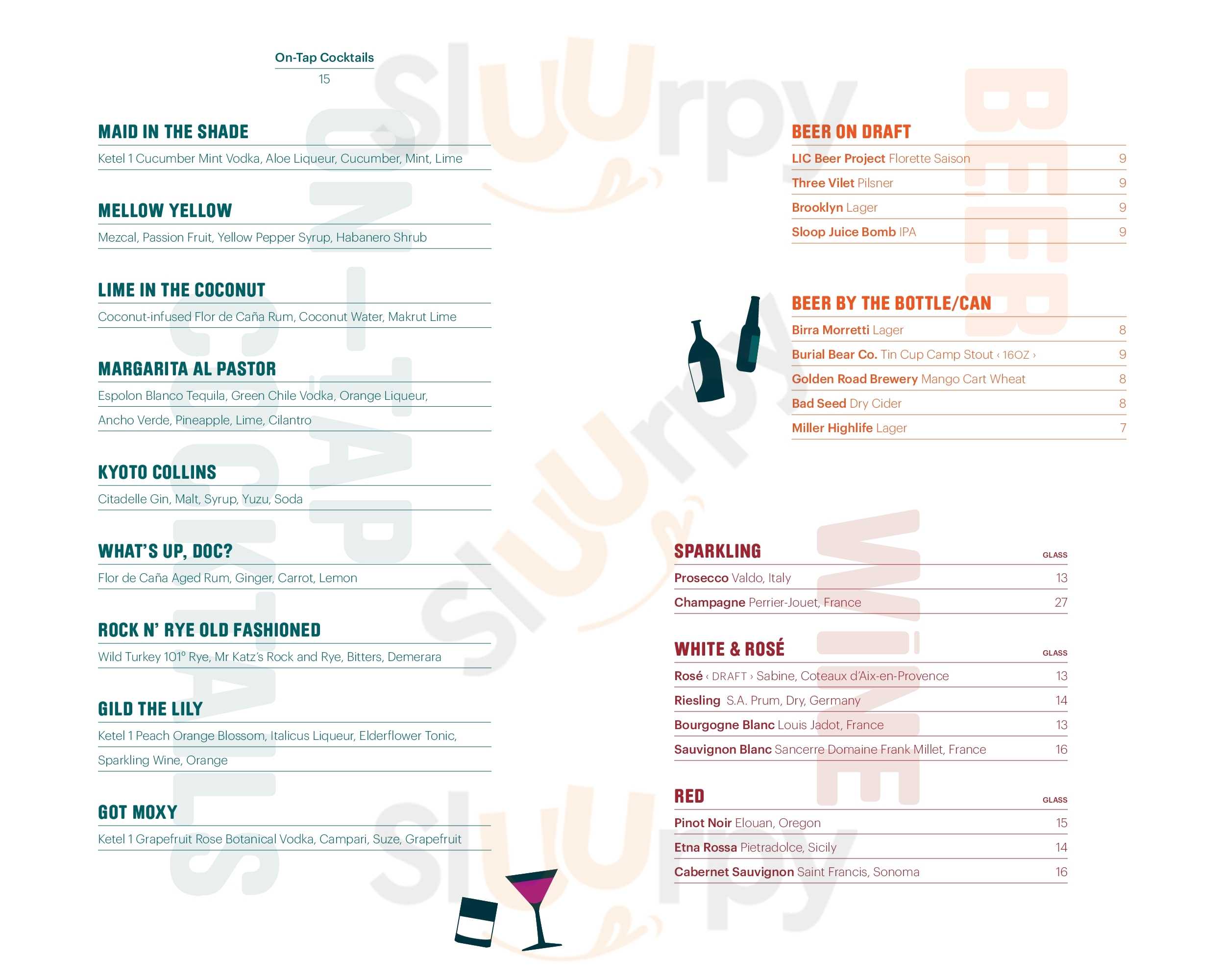 On-Tap Cocktails
15

MAID IN THE SHADE
Ketel 1 Cucumber Mint Vodka, Aloe Liqueur, Cucumber, Mint, Lime

MELLOW YELLOW
Mezcal, Passion Fruit, Yellow Pepper Syrup, Habanero Shrub

LIME IN THE COCONUT
Coconut-infused Flor de Caña Rum, Coconut Water, Makrut Lime

MARGARITA AL PASTOR
Espolon Blanco Tequila, Green Chile Vodka, Orange Liqueur, Ancho Verde, Pineapple, Lime, Cilantro

KYOTO COLLINS
Citadelle Gin, Malt, Syrup, Yuzu, Soda

WHAT'S UP, DOC?
Flor de Caña Aged Rum, Ginger, Carrot, Lemon

ROCK N' RYE OLD FASHIONED
Wild Turkey 101° Rye, Mr Katz's Rock and Rye, Bitters, Demerara

GILD THE LILY
Ketel 1 Peach Orange Blossom, Italicus Liqueur, Elderflower Tonic, Sparkling Wine, Orange

GOT MOXY
Ketel 1 Grapefruit Rose Botanical Vodka, Campari, Suze, Grapefruit

BEER ON DRAFT
LIC Beer Project Florette Saison 9
Three Vilet Pilsner 9
Brooklyn Lager 9
Sloop Juice Bomb IPA 9

BEER BY THE BOTTLE/CAN
Birra Morretti Lager 8
Burial Bear Co. Tin Cup Camp Stout ‹ 16OZ › 9
Golden Road Brewery Mango Cart Wheat 8
Bad Seed Dry Cider 8
Miller Highlife Lager 7

SPARKLING GLASS
Prosecco Valdo, Italy 13
Champagne Perrier-Jouet, France 27

WHITE & ROSÉ GLASS
Rosé ‹ DRAFT › Sabine, Coteaux d'Aix-en-Provence 13
Riesling S.A. Prum, Dry, Germany 14
Bourgogne Blanc Louis Jadot, France 13
Sauvignon Blanc Sancerre Domaine Frank Millet, France 16

RED GLASS
Pinot Noir Elouan, Oregon 15
Etna Rossa Pietradolce, Sicily 14
Cabernet Sauvignon Saint Francis, Sonoma 16

ON-TAP COCKTAILS
BEER
WINE

sluurpy